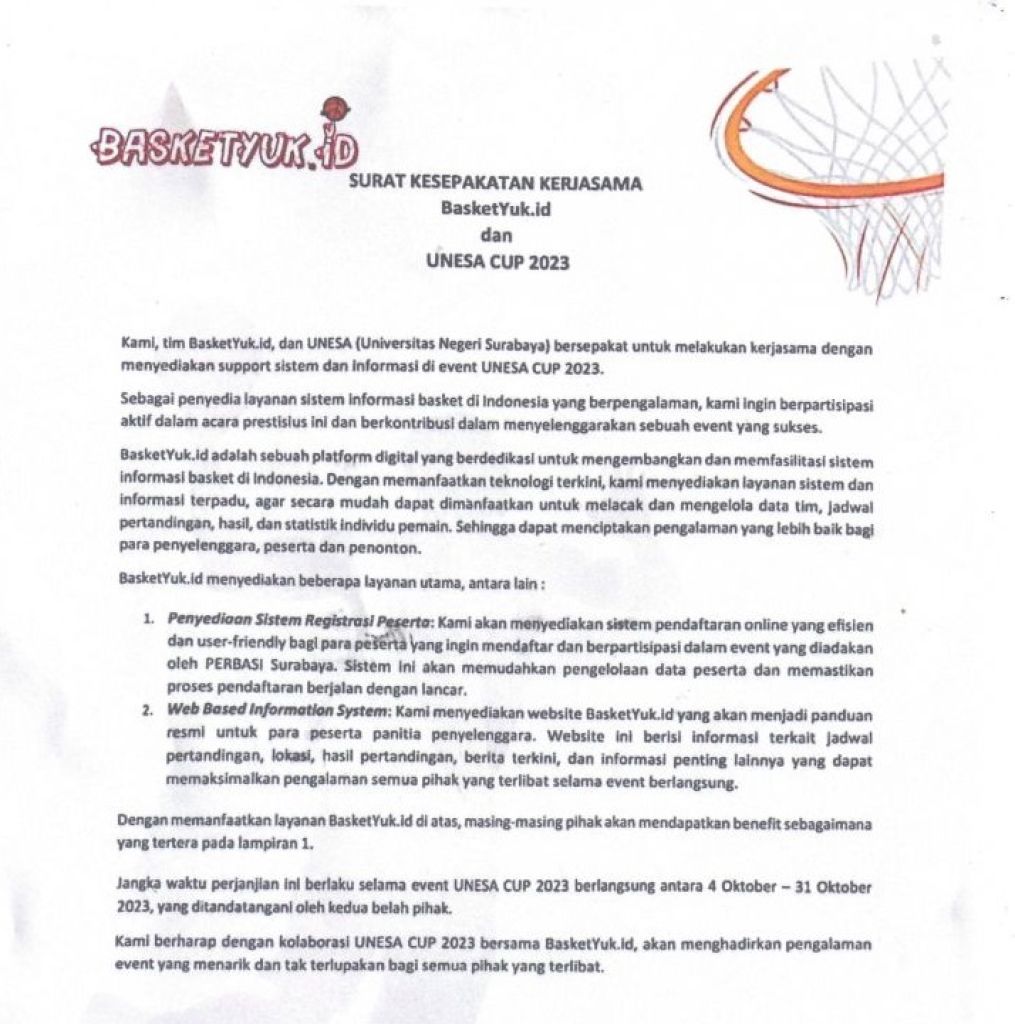 BASKETYUK.ID

SURAT KESEPAKATAN KERJASAMA
BasketYuk.id
dan
UNESA CUP 2023

Kami, tim BasketYuk.id, dan UNESA (Universitas Negeri Surabaya) bersepakat untuk melakukan kerjasama dengan menyediakan support sistem dan informasi di event UNESA CUP 2023.

Sebagai penyedia layanan sistem informasi basket di Indonesia yang berpengalaman, kami ingin berpartisipasi aktif dalam acara prestisius ini dan berkontribusi dalam menyelenggarakan sebuah event yang sukses.

BasketYuk.id adalah sebuah platform digital yang berdedikasi untuk mengembangkan dan memfasilitasi sistem informasi basket di Indonesia. Dengan memanfaatkan teknologi terkini, kami menyediakan layanan sistem dan informasi terpadu, agar secara mudah dapat dimanfaatkan untuk melacak dan mengelola data tim, jadwal pertandingan, hasil, dan statistik individu pemain. Sehingga dapat menciptakan pengalaman yang lebih baik bagi para penyelenggara, peserta dan penonton.

BasketYuk.id menyediakan beberapa layanan utama, antara lain :

1. Penyediaan Sistem Registrasi Peserta: Kami akan menyediakan sistem pendaftaran online yang efisien dan user-friendly bagi para peserta yang ingin mendaftar dan berpartisipasi dalam event yang diadakan oleh PERBASI Surabaya. Sistem ini akan memudahkan pengelolaan data peserta dan memastikan proses pendaftaran berjalan dengan lancar.
2. Web Based Information System: Kami menyediakan website BasketYuk.id yang akan menjadi panduan resmi untuk para peserta panitia penyelenggara. Website ini berisi informasi terkait jadwal pertandingan, lokasi, hasil pertandingan, berita terkini, dan informasi penting lainnya yang dapat memaksimalkan pengalaman semua pihak yang terlibat selama event berlangsung.

Dengan memanfaatkan layanan BasketYuk.id di atas, masing-masing pihak akan mendapatkan benefit sebagaimana yang tertera pada lampiran 1.

Jangka waktu perjanjian ini berlaku selama event UNESA CUP 2023 berlangsung antara 4 Oktober – 31 Oktober 2023, yang ditandatangani oleh kedua belah pihak.

Kami berharap dengan kolaborasi UNESA CUP 2023 bersama BasketYuk.id, akan menghadirkan pengalaman event yang menarik dan tak terlupakan bagi semua pihak yang terlibat.